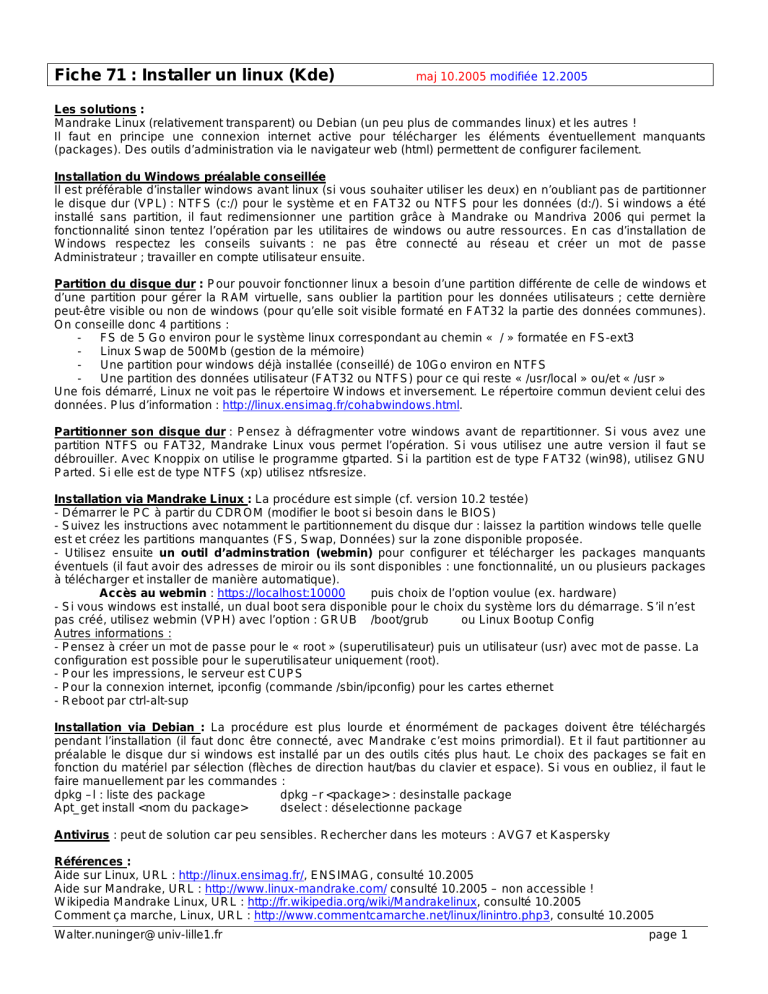 Fiche 71 : Installer un linux (Kde) maj 10.2005 modifiée 12.2005

Les solutions :
Mandrake Linux (relativement transparent) ou Debian (un peu plus de commandes linux) et les autres !
Il faut en principe une connexion internet active pour télécharger les éléments éventuellement manquants (packages). Des outils d'administration via le navigateur web (html) permettent de configurer facilement.

Installation du Windows préalable conseillée
Il est préférable d'installer windows avant linux (si vous souhaiter utiliser les deux) en n'oubliant pas de partitionner le disque dur (VPL) : NTFS (c:/) pour le système et en FAT32 ou NTFS pour les données (d:/). Si windows a été installé sans partition, il faut redimensionner une partition grâce à Mandrake ou Mandriva 2006 qui permet la fonctionnalité sinon tentez l'opération par les utilitaires de windows ou autre ressources. En cas d'installation de Windows respectez les conseils suivants : ne pas être connecté au réseau et créer un mot de passe Administrateur ; travailler en compte utilisateur ensuite.

Partition du disque dur : Pour pouvoir fonctionner linux a besoin d'une partition différente de celle de windows et d'une partition pour gérer la RAM virtuelle, sans oublier la partition pour les données utilisateurs ; cette dernière peut-être visible ou non de windows (pour qu'elle soit visible formaté en FAT32 la partie des données communes). On conseille donc 4 partitions :
- FS de 5 Go environ pour le système linux correspondant au chemin « / » formatée en FS-ext3
- Linux Swap de 500Mb (gestion de la mémoire)
- Une partition pour windows déjà installée (conseillé) de 10Go environ en NTFS
- Une partition des données utilisateur (FAT32 ou NTFS) pour ce qui reste « /usr/local » ou/et « /usr »
Une fois démarré, Linux ne voit pas le répertoire Windows et inversement. Le répertoire commun devient celui des données. Plus d'information : http://linux.ensimag.fr/cohabwindows.html.

Partitionner son disque dur : Pensez à défragmenter votre windows avant de repartitionner. Si vous avez une partition NTFS ou FAT32, Mandrake Linux vous permet l'opération. Si vous utilisez une autre version il faut se débrouiller. Avec Knoppix on utilise le programme gtparted. Si la partition est de type FAT32 (win98), utilisez GNU Parted. Si elle est de type NTFS (xp) utilisez ntfsresize.

Installation via Mandrake Linux : La procédure est simple (cf. version 10.2 testée)
- Démarrer le PC à partir du CDROM (modifier le boot si besoin dans le BIOS)
- Suivez les instructions avec notamment le partitionnement du disque dur : laissez la partition windows telle quelle est et créez les partitions manquantes (FS, Swap, Données) sur la zone disponible proposée.
- Utilisez ensuite un outil d'adminstration (webmin) pour configurer et télécharger les packages manquants éventuels (il faut avoir des adresses de miroir ou ils sont disponibles : une fonctionnalité, un ou plusieurs packages à télécharger et installer de manière automatique).
Accès au webmin : https://localhost:10000 puis choix de l'option voulue (ex. hardware)
- Si vous windows est installé, un dual boot sera disponible pour le choix du système lors du démarrage. S'il n'est pas créé, utilisez webmin (VPH) avec l'option : GRUB /boot/grub ou Linux Bootup Config
Autres informations :
- Pensez à créer un mot de passe pour le « root » (superutilisateur) puis un utilisateur (usr) avec mot de passe. La configuration est possible pour le superutilisateur uniquement (root).
- Pour les impressions, le serveur est CUPS
- Pour la connexion internet, ipconfig (commande /sbin/ipconfig) pour les cartes ethernet
- Reboot par ctrl-alt-sup

Installation via Debian : La procédure est plus lourde et énormément de packages doivent être téléchargés pendant l'installation (il faut donc être connecté, avec Mandrake c'est moins primordial). Et il faut partitionner au préalable le disque dur si windows est installé par un des outils cités plus haut. Le choix des packages se fait en fonction du matériel par sélection (flèches de direction haut/bas du clavier et espace). Si vous en oubliez, il faut le faire manuellement par les commandes :
dpkg –l : liste des package dpkg –r <package> : desinstalle package
Apt_get install <nom du package> dselect : déselectionne package

Antivirus : peut de solution car peu sensibles. Rechercher dans les moteurs : AVG7 et Kaspersky

Références :
Aide sur Linux, URL : http://linux.ensimag.fr/, ENSIMAG, consulté 10.2005
Aide sur Mandrake, URL : http://www.linux-mandrake.com/ consulté 10.2005 – non accessible !
Wikipedia Mandrake Linux, URL : http://fr.wikipedia.org/wiki/Mandrakelinux, consulté 10.2005
Comment ça marche, Linux, URL : http://www.commentcamarche.net/linux/linintro.php3, consulté 10.2005

Walter.nuninger@univ-lille1.fr page 1